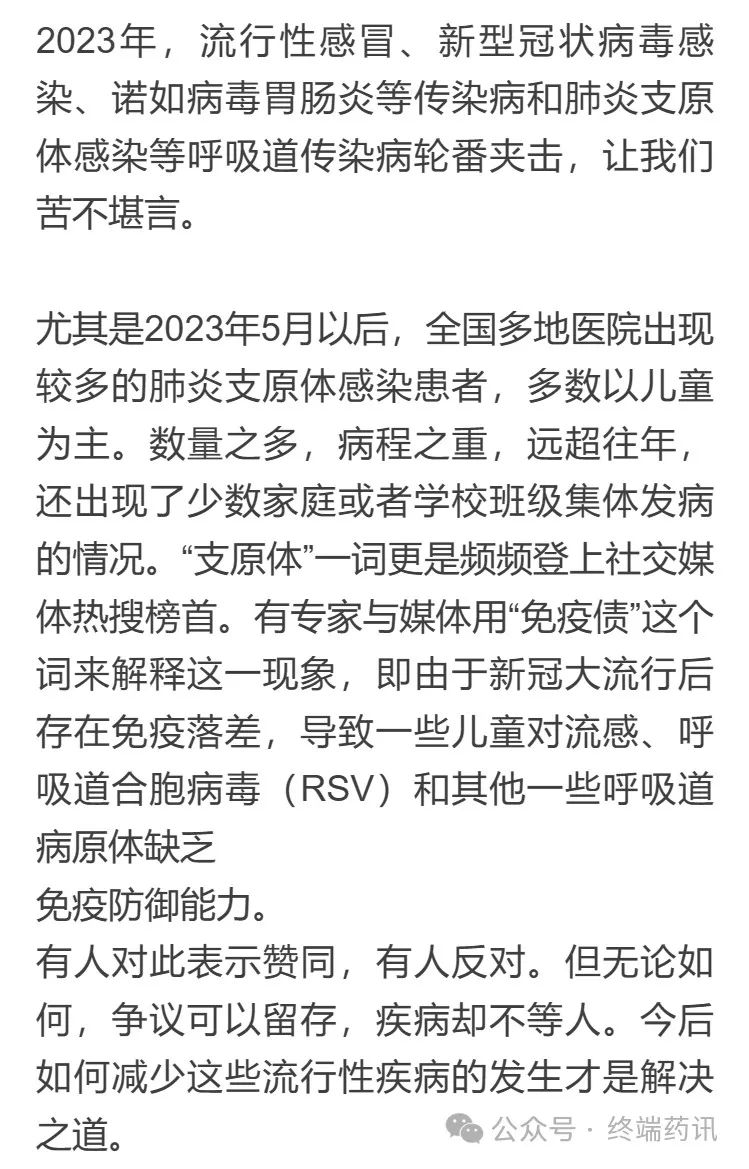 2023年，流行性感冒、新型冠状病毒感染、诺如病毒胃肠炎等传染病和肺炎支原体感染等呼吸道传染病轮番夹击，让我们苦不堪言。

尤其是2023年5月以后，全国多地医院出现较多的肺炎支原体感染患者，多数以儿童为主。数量之多，病程之重，远超往年，还出现了少数家庭或者学校班级集体发病的情况。“支原体”一词更是频频登上社交媒体热搜榜首。有专家与媒体用“免疫债”这个词来解释这一现象，即由于新冠大流行后存在免疫落差，导致一些儿童对流感、呼吸道合胞病毒（RSV）和其他一些呼吸道病原体缺乏
免疫防御能力。
有人对此表示赞同，有人反对。但无论如何，争议可以留存，疾病却不等人。今后如何减少这些流行性疾病的发生才是解决之道。

公众号 · 终端药讯